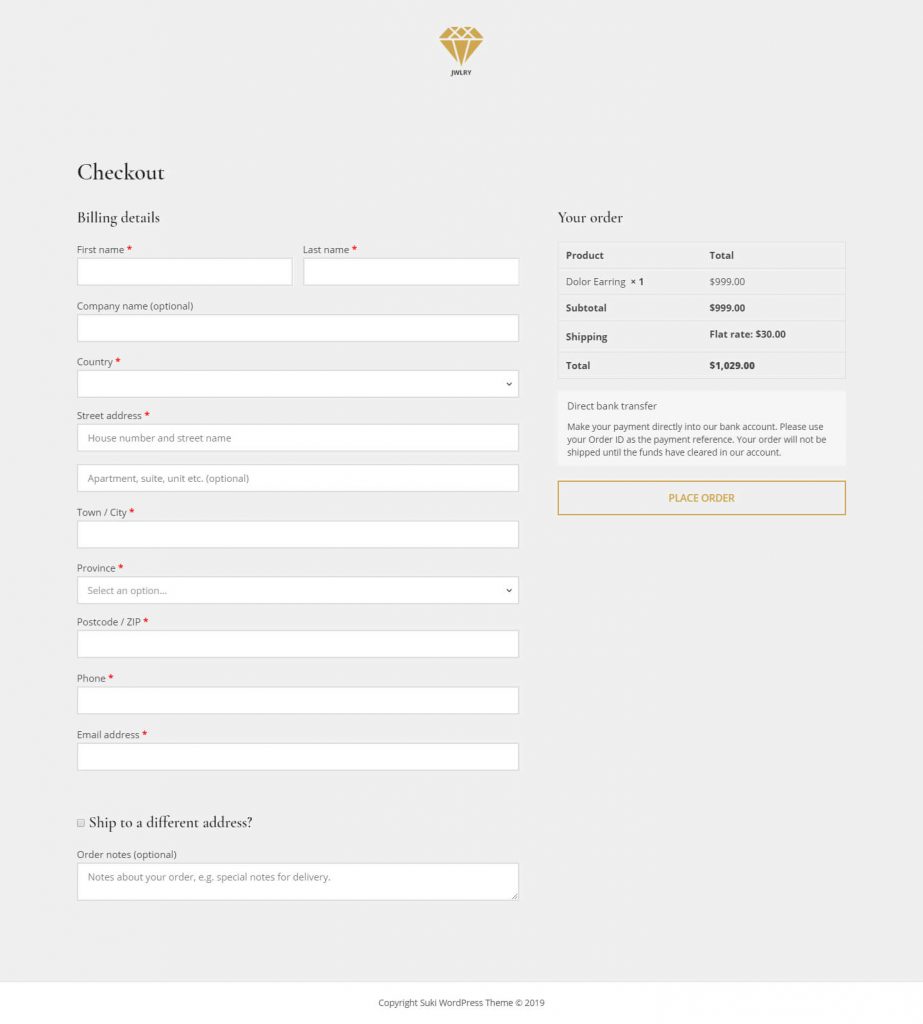 JWLRY

Checkout

Billing details

First name *

Last name *

Company name (optional)

Country *

Street address *

House number and street name

Apartment, suite, unit etc. (optional)

Town / City *

Province *

Select an option...

Postcode / ZIP *

Phone *

Email address *

Ship to a different address?

Order notes (optional)

Notes about your order, e.g. special notes for delivery.

Your order

| Product | Total |
|---|---|
| Dolor Earring × 1 | $999.00 |
| Subtotal | $999.00 |
| Shipping | Flat rate: $30.00 |
| Total | $1,029.00 |

Direct bank transfer

Make your payment directly into our bank account. Please use your Order ID as the payment reference. Your order will not be shipped until the funds have cleared in our account.

PLACE ORDER

Copyright Suki WordPress Theme © 2019